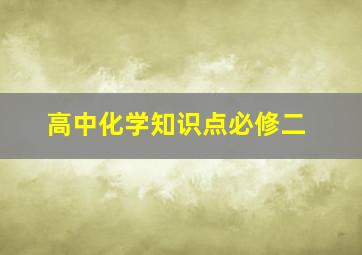 高中化学知识点必修二